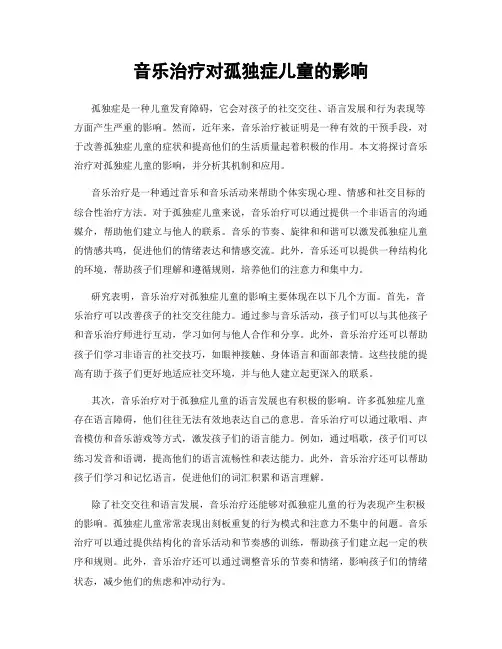 音乐治疗对孤独症儿童的影响

孤独症是一种儿童发育障碍，它会对孩子的社交交往、语言发展和行为表现等方面产生严重的影响。然而，近年来，音乐治疗被证明是一种有效的干预手段，对于改善孤独症儿童的症状和提高他们的生活质量起着积极的作用。本文将探讨音乐治疗对孤独症儿童的影响，并分析其机制和应用。

音乐治疗是一种通过音乐和音乐活动来帮助个体实现心理、情感和社交目标的综合性治疗方法。对于孤独症儿童来说，音乐治疗可以通过提供一个非语言的沟通媒介，帮助他们建立与他人的联系。音乐的节奏、旋律和和谐可以激发孤独症儿童的情感共鸣，促进他们的情绪表达和情感交流。此外，音乐还可以提供一种结构化的环境，帮助孩子们理解和遵循规则，培养他们的注意力和集中力。

研究表明，音乐治疗对孤独症儿童的影响主要体现在以下几个方面。首先，音乐治疗可以改善孩子的社交交往能力。通过参与音乐活动，孩子们可以与其他孩子和音乐治疗师进行互动，学习如何与他人合作和分享。此外，音乐治疗还可以帮助孩子们学习非语言的社交技巧，如眼神接触、身体语言和面部表情。这些技能的提高有助于孩子们更好地适应社交环境，并与他人建立起更深入的联系。

其次，音乐治疗对于孤独症儿童的语言发展也有积极的影响。许多孤独症儿童存在语言障碍，他们往往无法有效地表达自己的意思。音乐治疗可以通过歌唱、声音模仿和音乐游戏等方式，激发孩子们的语言能力。例如，通过唱歌，孩子们可以练习发音和语调，提高他们的语言流畅性和表达能力。此外，音乐治疗还可以帮助孩子们学习和记忆语言，促进他们的词汇积累和语言理解。

除了社交交往和语言发展，音乐治疗还能够对孤独症儿童的行为表现产生积极的影响。孤独症儿童常常表现出刻板重复的行为模式和注意力不集中的问题。音乐治疗可以通过提供结构化的音乐活动和节奏感的训练，帮助孩子们建立起一定的秩序和规则。此外，音乐治疗还可以通过调整音乐的节奏和情绪，影响孩子们的情绪状态，减少他们的焦虑和冲动行为。